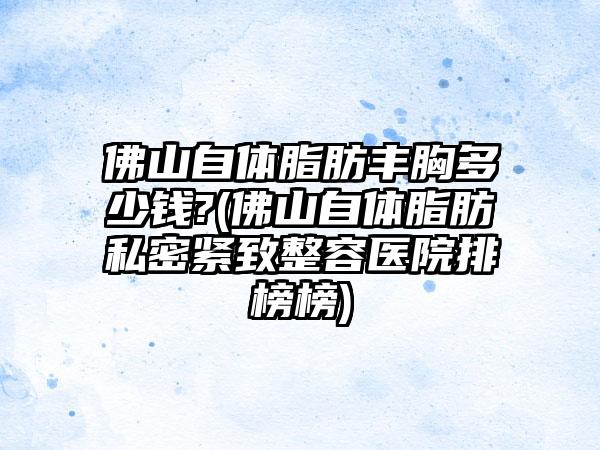 佛山自体脂肪丰胸多少钱?(佛山自体脂肪私密紧致整容医院排榜榜)